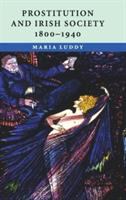 PROSTITUTION AND IRISH SOCIETY
1800–1940

MARIA LUDDY